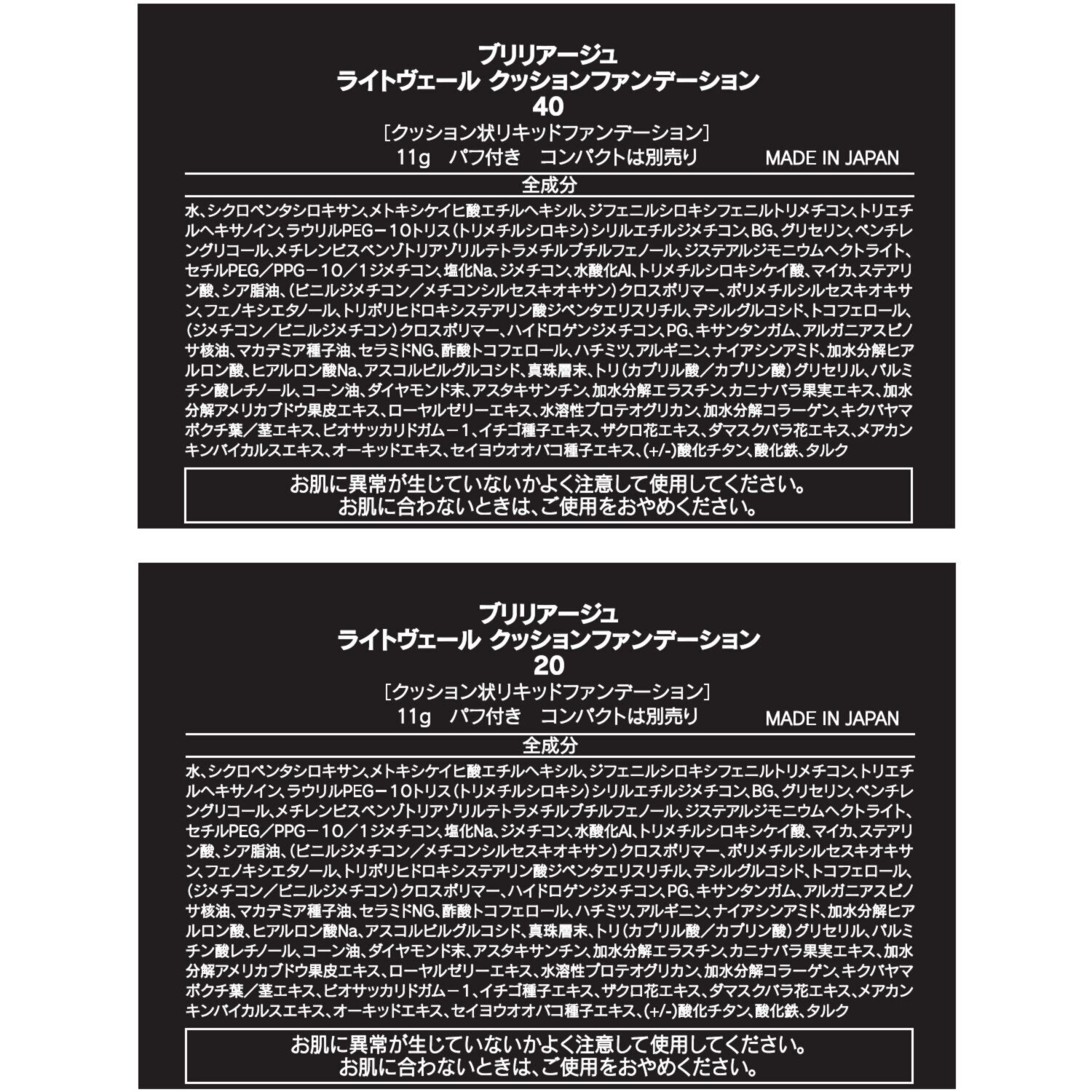 ブリリアージュ
ライトヴェール クッションファンデーション
40
［クッション状リキッドファンデーション］
11g　パフ付き　コンパクトは別売り　MADE IN JAPAN

全成分

水、シクロペンタシロキサン、メトキシケイヒ酸エチルヘキシル、ジフェニルシロキシフェニルトリメチコン、トリエチルヘキサノイン、ラウリルPEG－10トリス（トリメチルシロキシ）シリルエチルジメチコン、BG、グリセリン、ペンチレングリコール、メチレンビスベンゾトリアゾリルテトラメチルブチルフェノール、ジステアルジモニウムヘクトライト、セチルPEG／PPG－10／1ジメチコン、塩化Na、ジメチコン、水酸化Al、トリメチルシロキシケイ酸、マイカ、ステアリン酸、シア脂油、（ビニルジメチコン／メチコンシルセスキオキサン）クロスポリマー、ポリメチルシルセスキオキサン、フェノキシエタノール、トリポリヒドロキシステアリン酸ジペンタエリスリチル、デシルグルコシド、トコフェロール、（ジメチコン／ビニルジメチコン）クロスポリマー、ハイドロゲンジメチコン、PG、キサンタンガム、アルガニアスピノサ核油、マカデミア種子油、セラミドNG、酢酸トコフェロール、ハチミツ、アルギニン、ナイアシンアミド、加水分解ヒアルロン酸、ヒアルロン酸Na、アスコルビルグルコシド、真珠層末、トリ（カプリル酸／カプリン酸）グリセリル、パルミチン酸レチノール、コーン油、ダイヤモンド末、アスタキサンチン、加水分解エラスチン、カニナバラ果実エキス、加水分解アメリカブドウ果皮エキス、ローヤルゼリーエキス、水溶性プロテオグリカン、加水分解コラーゲン、キクバヤマボクチ葉／茎エキス、ビオサッカリドガム－1、イチゴ種子エキス、ザクロ花エキス、ダマスクバラ花エキス、メアカンキンバイカルスエキス、オーキッドエキス、セイヨウオオバコ種子エキス、(+/-)酸化チタン、酸化鉄、タルク

お肌に異常が生じていないかよく注意して使用してください。
お肌に合わないときは、ご使用をおやめください。

ブリリアージュ
ライトヴェール クッションファンデーション
20
［クッション状リキッドファンデーション］
11g　パフ付き　コンパクトは別売り　MADE IN JAPAN

全成分

水、シクロペンタシロキサン、メトキシケイヒ酸エチルヘキシル、ジフェニルシロキシフェニルトリメチコン、トリエチルヘキサノイン、ラウリルPEG－10トリス（トリメチルシロキシ）シリルエチルジメチコン、BG、グリセリン、ペンチレングリコール、メチレンビスベンゾトリアゾリルテトラメチルブチルフェノール、ジステアルジモニウムヘクトライト、セチルPEG／PPG－10／1ジメチコン、塩化Na、ジメチコン、水酸化Al、トリメチルシロキシケイ酸、マイカ、ステアリン酸、シア脂油、（ビニルジメチコン／メチコンシルセスキオキサン）クロスポリマー、ポリメチルシルセスキオキサン、フェノキシエタノール、トリポリヒドロキシステアリン酸ジペンタエリスリチル、デシルグルコシド、トコフェロール、（ジメチコン／ビニルジメチコン）クロスポリマー、ハイドロゲンジメチコン、PG、キサンタンガム、アルガニアスピノサ核油、マカデミア種子油、セラミドNG、酢酸トコフェロール、ハチミツ、アルギニン、ナイアシンアミド、加水分解ヒアルロン酸、ヒアルロン酸Na、アスコルビルグルコシド、真珠層末、トリ（カプリル酸／カプリン酸）グリセリル、パルミチン酸レチノール、コーン油、ダイヤモンド末、アスタキサンチン、加水分解エラスチン、カニナバラ果実エキス、加水分解アメリカブドウ果皮エキス、ローヤルゼリーエキス、水溶性プロテオグリカン、加水分解コラーゲン、キクバヤマボクチ葉／茎エキス、ビオサッカリドガム－1、イチゴ種子エキス、ザクロ花エキス、ダマスクバラ花エキス、メアカンキンバイカルスエキス、オーキッドエキス、セイヨウオオバコ種子エキス、(+/-)酸化チタン、酸化鉄、タルク

お肌に異常が生じていないかよく注意して使用してください。
お肌に合わないときは、ご使用をおやめください。